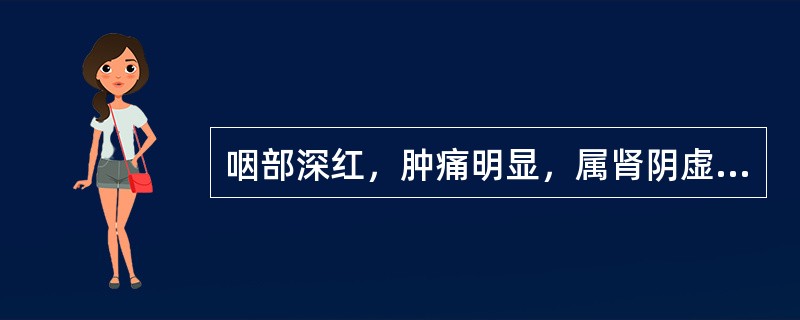 咽部深红，肿痛明显，属肾阴虚...